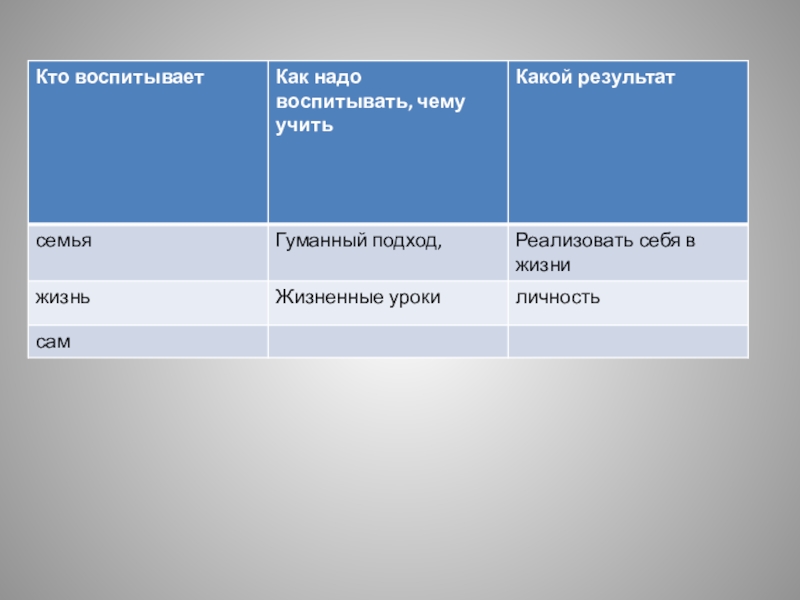 | Кто воспитывает | Как надо воспитывать, чему учить | Какой результат |
|---|---|---|
| семья | Гуманный подход, | Реализовать себя в жизни |
| жизнь | Жизненные уроки | личность |
| сам | | |